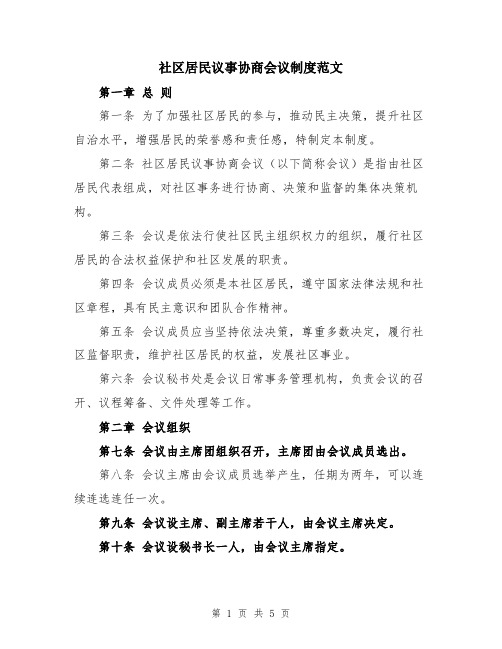 社区居民议事协商会议制度范文

第一章 总 则

第一条 为了加强社区居民的参与，推动民主决策，提升社区自治水平，增强居民的荣誉感和责任感，特制定本制度。

第二条 社区居民议事协商会议（以下简称会议）是指由社区居民代表组成，对社区事务进行协商、决策和监督的集体决策机构。

第三条 会议是依法行使社区民主组织权力的组织，履行社区居民的合法权益保护和社区发展的职责。

第四条 会议成员必须是本社区居民，遵守国家法律法规和社区章程，具有民主意识和团队合作精神。

第五条 会议成员应当坚持依法决策，尊重多数决定，履行社区监督职责，维护社区居民的权益，发展社区事业。

第六条 会议秘书处是会议日常事务管理机构，负责会议的召开、议程筹备、文件处理等工作。

第二章 会议组织

第七条 会议由主席团组织召开，主席团由会议成员选出。

第八条 会议主席由会议成员选举产生，任期为两年，可以连续连选连任一次。

第九条 会议设主席、副主席若干人，由会议主席决定。

第十条 会议设秘书长一人，由会议主席指定。

第 1 页 共 5 页